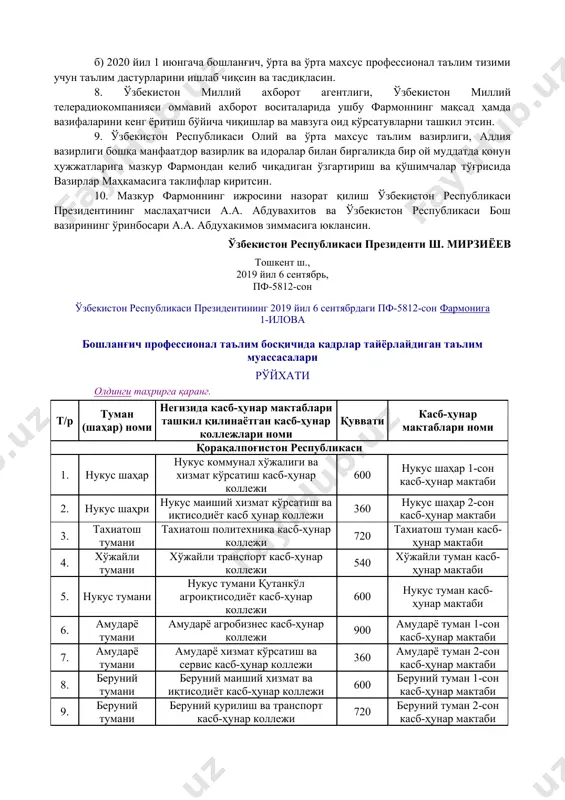 б) 2020 йил 1 июнгача бошланғич, ўрта ва ўрта махсус профессионал таълим тизими учун таълим дастурларини ишлаб чиқсин ва тасдиқласин.

8. Ўзбекистон Миллий ахборот агентлиги, Ўзбекистон Миллий телерадиокомпанияси оммавий ахборот воситаларида ушбу Фармоннинг мақсад ҳамда вазифаларини кенг ёритиш бўйича чиқишлар ва мавзуга оид кўрсатувларни ташкил этсин.

9. Ўзбекистон Республикаси Олий ва ўрта махсус таълим вазирлиги, Адлия вазирлиги бошқа манфаатдор вазирлик ва идоралар билан биргаликда бир ой муддатда қонун ҳужжатларига мазкур Фармондан келиб чиқадиган ўзгартириш ва қўшимчалар тўғрисида Вазирлар Маҳкамасига таклифлар киритсин.

10. Мазкур Фармоннинг ижросини назорат қилиш Ўзбекистон Республикаси Президентининг маслаҳатчиси А.А. Абдувахитов ва Ўзбекистон Республикаси Бош вазирининг ўринбосари А.А. Абдухакимов зиммасига юклансин.

Ўзбекистон Республикаси Президенти Ш. МИРЗИЁЕВ

Тошкент ш.,
2019 йил 6 сентябрь,
ПФ-5812-сон

Ўзбекистон Республикаси Президентининг 2019 йил 6 сентябрдаги ПФ-5812-сон Фармонига
1-ИЛОВА

Бошланғич профессионал таълим босқичида кадрлар тайёрлайдиган таълим муассасалари
РЎЙХАТИ

Олдинги таҳрирга қаранг.

| Т/р | Туман (шаҳар) номи | Негизида касб-ҳунар мактаблари ташкил қилинаётган касб-ҳунар коллежлари номи | Қуввати | Касб-ҳунар мактаблари номи |
|---|---|---|---|---|
| Қорақалпоғистон Республикаси | | | | |
| 1. | Нукус шаҳар | Нукус коммунал хўжалиги ва хизмат кўрсатиш касб-ҳунар коллежи | 600 | Нукус шаҳар 1-сон касб-ҳунар мактаби |
| 2. | Нукус шаҳри | Нукус маиший хизмат кўрсатиш ва иқтисодиёт касб ҳунар коллежи | 360 | Нукус шаҳар 2-сон касб-ҳунар мактаби |
| 3. | Тахиатош тумани | Тахиатош политехника касб-ҳунар коллежи | 720 | Тахиатош туман касб-ҳунар мактаби |
| 4. | Хўжайли тумани | Хўжайли транспорт касб-ҳунар коллежи | 540 | Хўжайли туман касб-ҳунар мактаби |
| 5. | Нукус тумани | Нукус тумани Қутанкўл агроиқтисодиёт касб-ҳунар коллежи | 600 | Нукус туман касб-ҳунар мактаби |
| 6. | Амударё тумани | Амударё агробизнес касб-ҳунар коллежи | 900 | Амударё туман 1-сон касб-ҳунар мактаби |
| 7. | Амударё тумани | Амударё хизмат кўрсатиш ва сервис касб-ҳунар коллежи | 360 | Амударё туман 2-сон касб-ҳунар мактаби |
| 8. | Беруний тумани | Беруний маиший хизмат ва иқтисодиёт касб-ҳунар коллежи | 600 | Беруний туман 1-сон касб-ҳунар мактаби |
| 9. | Беруний тумани | Беруний қурилиш ва транспорт касб-ҳунар коллежи | 720 | Беруний туман 2-сон касб-ҳунар мактаби |